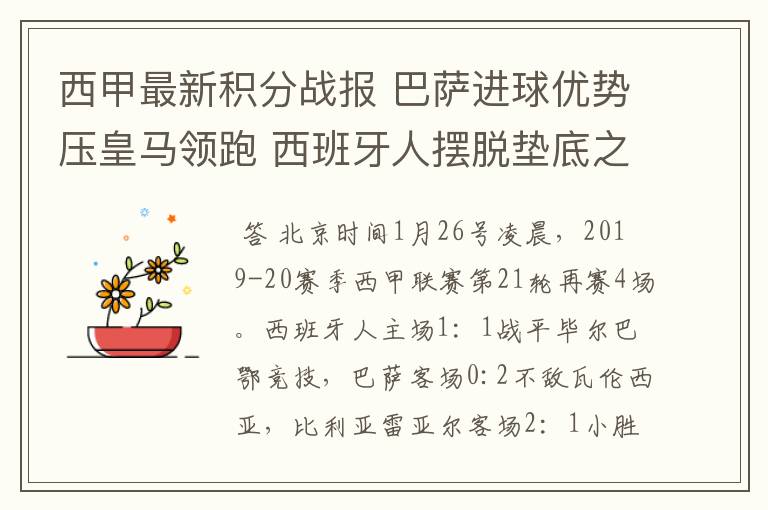 西甲最新积分战报 巴萨进球优势压皇马领跑 西班牙人摆脱垫底之

答 北京时间1月26号凌晨，2019-20赛季西甲联赛第21轮再赛4场。西班牙人主场1：1战平毕尔巴鄂竞技，巴萨客场0:2不敌瓦伦西亚，比利亚雷亚尔客场2：1小胜